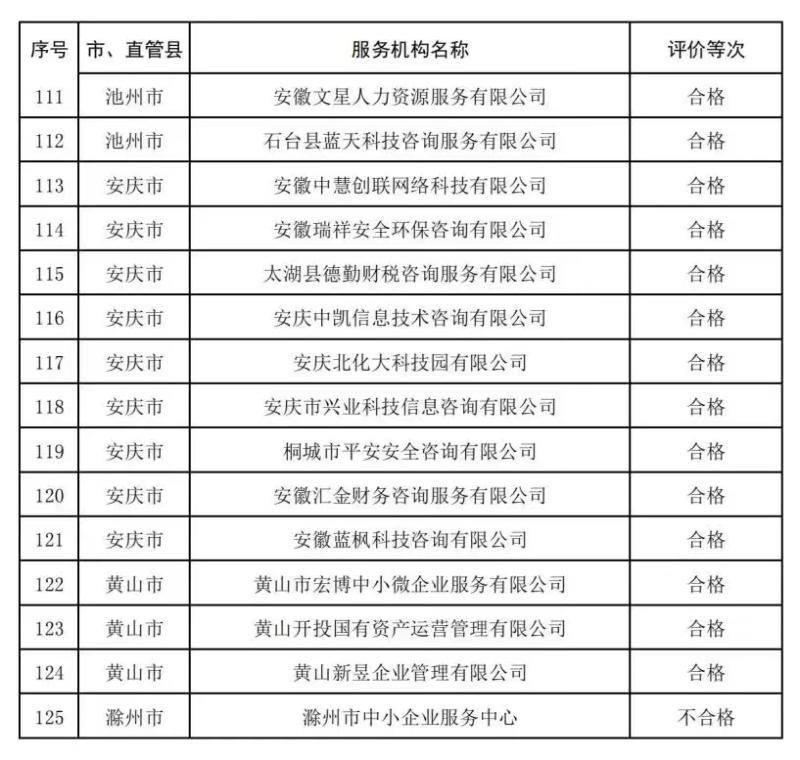 | 序号 | 市、直管县 | 服务机构名称 | 评价等次 |
|---|---|---|---|
| 111 | 池州市 | 安徽文星人力资源服务有限公司 | 合格 |
| 112 | 池州市 | 石台县蓝天科技咨询服务有限公司 | 合格 |
| 113 | 安庆市 | 安徽中慧创联网络科技有限公司 | 合格 |
| 114 | 安庆市 | 安徽瑞祥安全环保咨询有限公司 | 合格 |
| 115 | 安庆市 | 太湖县德勤财税咨询服务有限公司 | 合格 |
| 116 | 安庆市 | 安庆中凯信息技术咨询有限公司 | 合格 |
| 117 | 安庆市 | 安庆北化大科技园有限公司 | 合格 |
| 118 | 安庆市 | 安庆市兴业科技信息咨询有限公司 | 合格 |
| 119 | 安庆市 | 桐城市平安安全咨询有限公司 | 合格 |
| 120 | 安庆市 | 安徽汇金财务咨询服务有限公司 | 合格 |
| 121 | 安庆市 | 安徽蓝枫科技咨询有限公司 | 合格 |
| 122 | 黄山市 | 黄山市宏博中小微企业服务有限公司 | 合格 |
| 123 | 黄山市 | 黄山开投国有资产运营管理有限公司 | 合格 |
| 124 | 黄山市 | 黄山新昱企业管理有限公司 | 合格 |
| 125 | 滁州市 | 滁州市中小企业服务中心 | 不合格 |